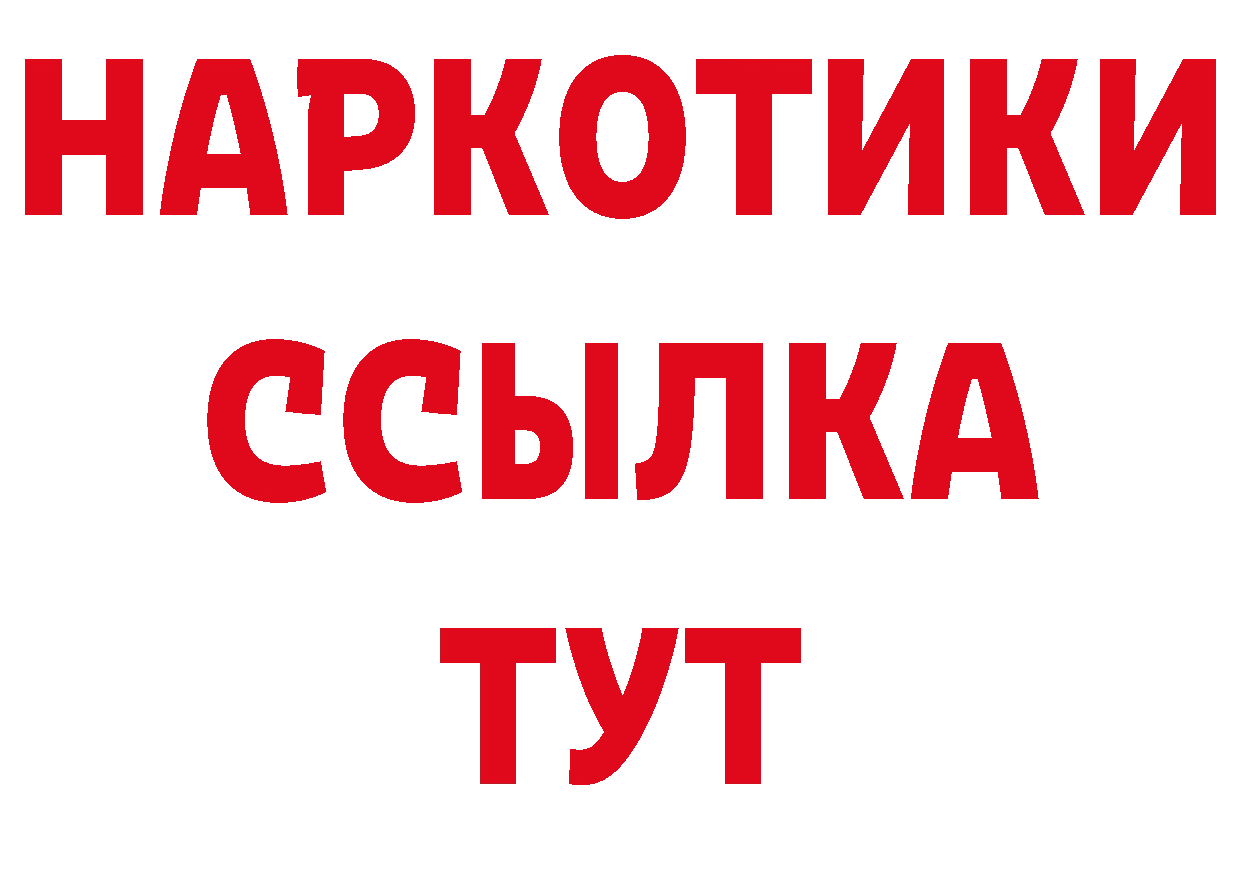 НАРКОТИКИ
ССЫЛКА
ТУТ